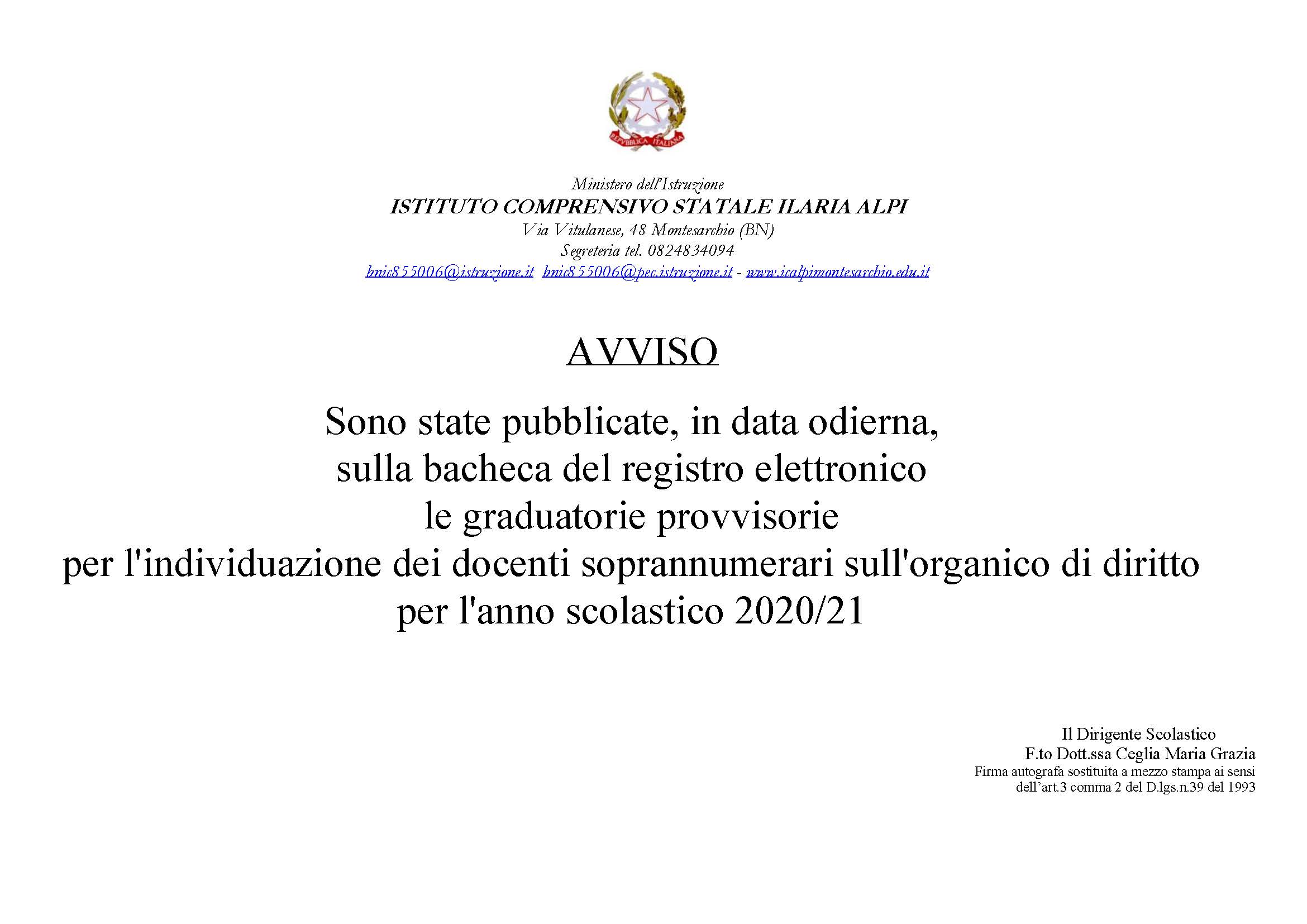 REPVBBLICA ITALIANA

Ministero dell'Istruzione
ISTITUTO COMPRENSIVO STATALE ILARIA ALPI
Via Vitulanese, 48 Montesarchio (BN)
Segreteria tel. 0824834094
bnic855006@istruzione.it bnic855006@pec.istruzione.it - www.icalpimontesarchio.edu.it

AVVISO

Sono state pubblicate, in data odierna, sulla bacheca del registro elettronico le graduatorie provvisorie per l'individuazione dei docenti soprannumerari sull'organico di diritto per l'anno scolastico 2020/21

Il Dirigente Scolastico
F.to Dott.ssa Ceglia Maria Grazia
Firma autografa sostituita a mezzo stampa ai sensi dell'art.3 comma 2 del D.lgs.n.39 del 1993